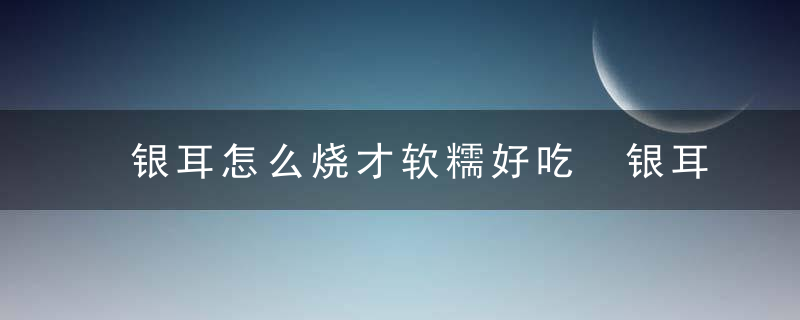 银耳怎么烧才软糯好吃  银耳